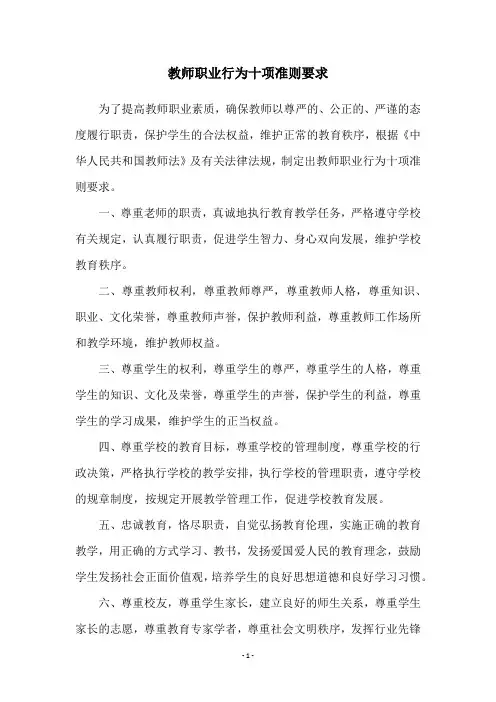 教师职业行为十项准则要求

为了提高教师职业素质，确保教师以尊严的、公正的、严谨的态度履行职责，保护学生的合法权益，维护正常的教育秩序，根据《中华人民共和国教师法》及有关法律法规，制定出教师职业行为十项准则要求。

一、尊重老师的职责，真诚地执行教育教学任务，严格遵守学校有关规定，认真履行职责，促进学生智力、身心双向发展，维护学校教育秩序。

二、尊重教师权利，尊重教师尊严，尊重教师人格，尊重知识、职业、文化荣誉，尊重教师声誉，保护教师利益，尊重教师工作场所和教学环境，维护教师权益。

三、尊重学生的权利，尊重学生的尊严，尊重学生的人格，尊重学生的知识、文化及荣誉，尊重学生的声誉，保护学生的利益，尊重学生的学习成果，维护学生的正当权益。

四、尊重学校的教育目标，尊重学校的管理制度，尊重学校的行政决策，严格执行学校的教学安排，执行学校的管理职责，遵守学校的规章制度，按规定开展教学管理工作，促进学校教育发展。

五、忠诚教育，恪尽职责，自觉弘扬教育伦理，实施正确的教育教学，用正确的方式学习、教书，发扬爱国爱人民的教育理念，鼓励学生发扬社会正面价值观，培养学生的良好思想道德和良好学习习惯。

六、尊重校友，尊重学生家长，建立良好的师生关系，尊重学生家长的志愿，尊重教育专家学者，尊重社会文明秩序，发挥行业先锋

- 1 -